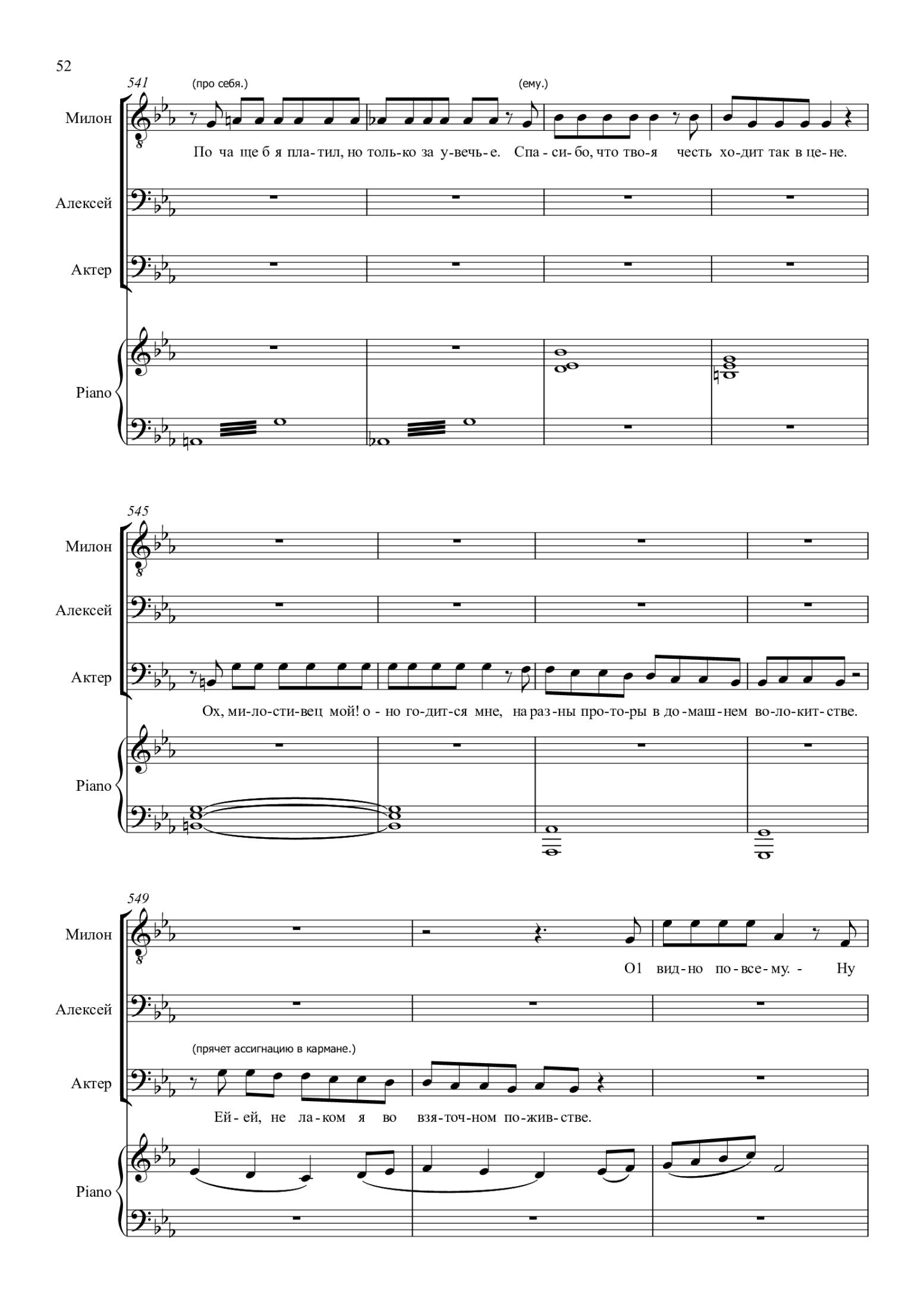 52

541

(про себя.)

(ему.)

Милон

По ча ще б я пла-тил, но толь-ко за у-вечь-е. Спа-си-бо, что тво-я честь хо-дит так в це-не.

Алексей

Актер

Piano

545

Милон

Алексей

Актер

Ох, ми-ло-сти-вец мой! о - но го-дит-ся мне, на раз-ны про-то-ры в до-маш-нем во-ло-кит-стве.

Piano

549

Милон

О1 вид-но по-все-му. - Ну

Алексей

(прячет ассигнацию в кармане.)

Актер

Ей-ей, не ла-ком я во взя-точ-ном по-жив-стве.

Piano